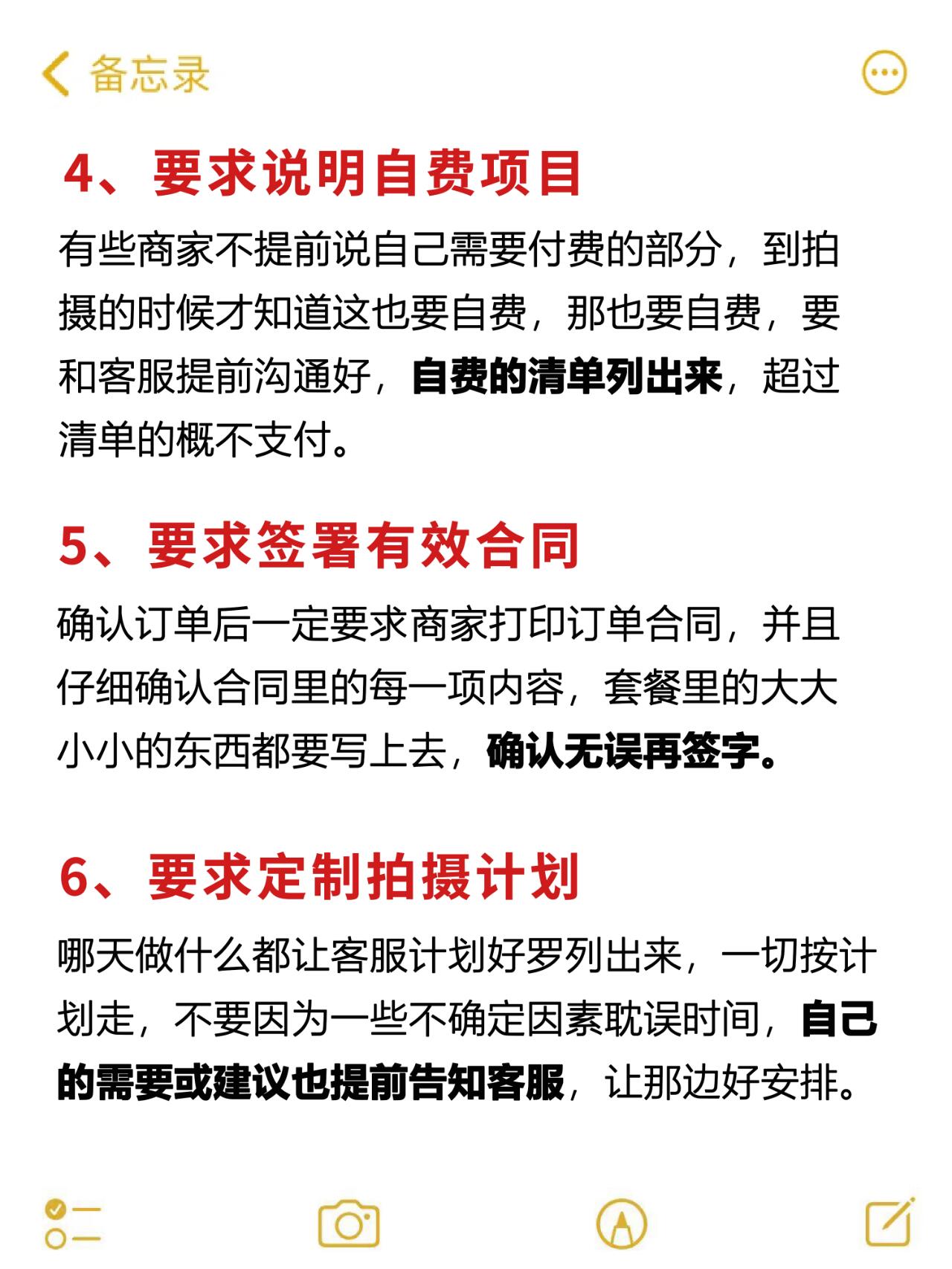 备忘录

4、要求说明自费项目

有些商家不提前说自己需要付费的部分，到拍摄的时候才知道这也要自费，那也要自费，要和客服提前沟通好，自费的清单列出来，超过清单的概不支付。

5、要求签署有效合同

确认订单后一定要求商家打印订单合同，并且仔细确认合同里的每一项内容，套餐里的大大小小的东西都要写上去，确认无误再签字。

6、要求定制拍摄计划

哪天做什么都让客服计划好罗列出来，一切按计划走，不要因为一些不确定因素耽误时间，自己的需要或建议也提前告知客服，让那边好安排。